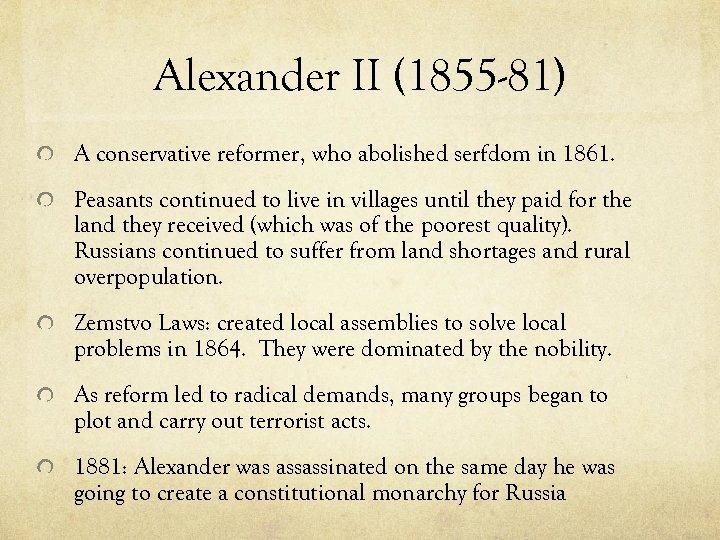 Alexander II (1855-81)

A conservative reformer, who abolished serfdom in 1861.

Peasants continued to live in villages until they paid for the land they received (which was of the poorest quality). Russians continued to suffer from land shortages and rural overpopulation.

Zemstvo Laws: created local assemblies to solve local problems in 1864. They were dominated by the nobility.

As reform led to radical demands, many groups began to plot and carry out terrorist acts.

1881: Alexander was assassinated on the same day he was going to create a constitutional monarchy for Russia